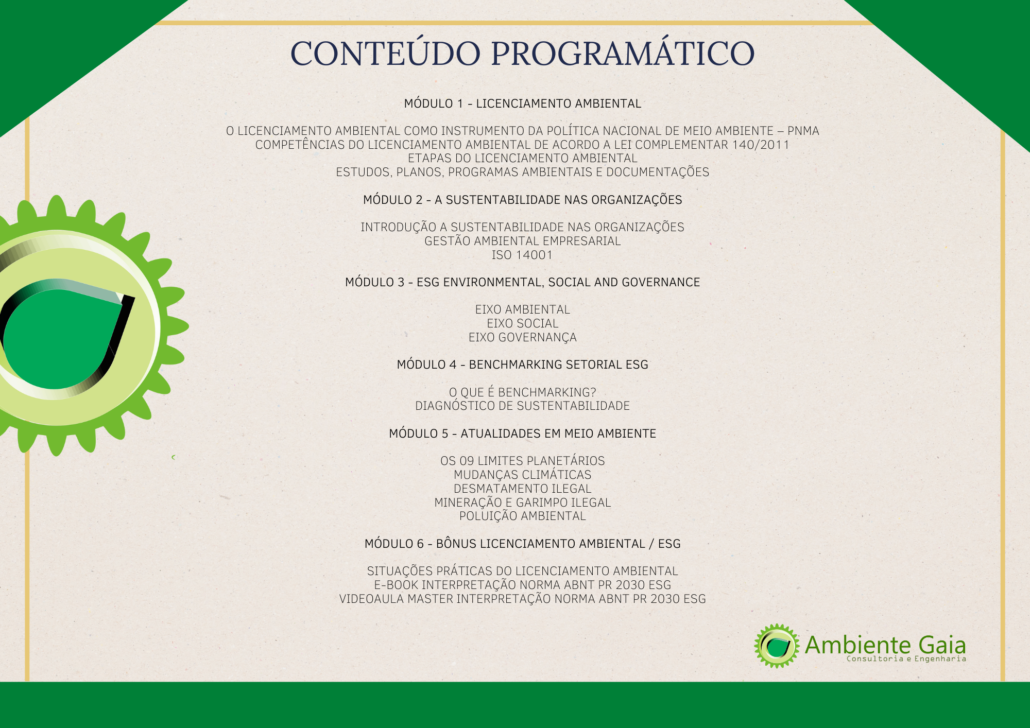 CONTEÚDO PROGRAMÁTICO

MÓDULO 1 - LICENCIAMENTO AMBIENTAL

O LICENCIAMENTO AMBIENTAL COMO INSTRUMENTO DA POLÍTICA NACIONAL DE MEIO AMBIENTE – PNMA
COMPETÊNCIAS DO LICENCIAMENTO AMBIENTAL DE ACORDO A LEI COMPLEMENTAR 140/2011
ETAPAS DO LICENCIAMENTO AMBIENTAL
ESTUDOS, PLANOS, PROGRAMAS AMBIENTAIS E DOCUMENTAÇÕES

MÓDULO 2 - A SUSTENTABILIDADE NAS ORGANIZAÇÕES

INTRODUÇÃO A SUSTENTABILIDADE NAS ORGANIZAÇÕES
GESTÃO AMBIENTAL EMPRESARIAL
ISO 14001

MÓDULO 3 - ESG ENVIRONMENTAL, SOCIAL AND GOVERNANCE

EIXO AMBIENTAL
EIXO SOCIAL
EIXO GOVERNANÇA

MÓDULO 4 - BENCHMARKING SETORIAL ESG

O QUE É BENCHMARKING?
DIAGNÓSTICO DE SUSTENTABILIDADE

MÓDULO 5 - ATUALIDADES EM MEIO AMBIENTE

OS 09 LIMITES PLANETÁRIOS
MUDANÇAS CLIMÁTICAS
DESMATAMENTO ILEGAL
MINERAÇÃO E GARIMPO ILEGAL
POLUIÇÃO AMBIENTAL

MÓDULO 6 - BÔNUS LICENCIAMENTO AMBIENTAL / ESG

SITUAÇÕES PRÁTICAS DO LICENCIAMENTO AMBIENTAL
E-BOOK INTERPRETAÇÃO NORMA ABNT PR 2030 ESG
VIDEOAULA MASTER INTERPRETAÇÃO NORMA ABNT PR 2030 ESG

Ambiente Gaia
Consultoria e Engenharia